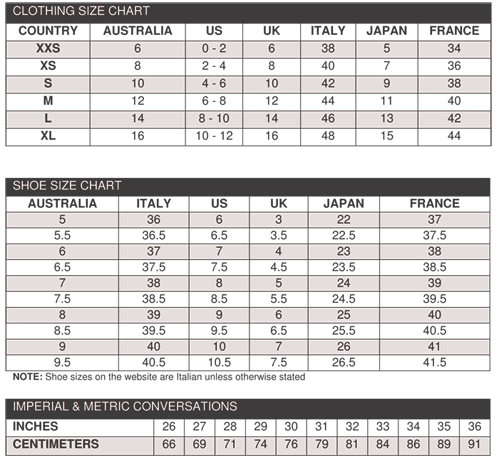 CLOTHING SIZE CHART

| COUNTRY | AUSTRALIA | US | UK | ITALY | JAPAN | FRANCE |
|---|---|---|---|---|---|---|
| XXS | 6 | 0 - 2 | 6 | 38 | 5 | 34 |
| XS | 8 | 2 - 4 | 8 | 40 | 7 | 36 |
| S | 10 | 4 - 6 | 10 | 42 | 9 | 38 |
| M | 12 | 6 - 8 | 12 | 44 | 11 | 40 |
| L | 14 | 8 - 10 | 14 | 46 | 13 | 42 |
| XL | 16 | 10 - 12 | 16 | 48 | 15 | 44 |

SHOE SIZE CHART

| AUSTRALIA | ITALY | US | UK | JAPAN | FRANCE |
|---|---|---|---|---|---|
| 5 | 36 | 6 | 3 | 22 | 37 |
| 5.5 | 36.5 | 6.5 | 3.5 | 22.5 | 37.5 |
| 6 | 37 | 7 | 4 | 23 | 38 |
| 6.5 | 37.5 | 7.5 | 4.5 | 23.5 | 38.5 |
| 7 | 38 | 8 | 5 | 24 | 39 |
| 7.5 | 38.5 | 8.5 | 5.5 | 24.5 | 39.5 |
| 8 | 39 | 9 | 6 | 25 | 40 |
| 8.5 | 39.5 | 9.5 | 6.5 | 25.5 | 40.5 |
| 9 | 40 | 10 | 7 | 26 | 41 |
| 9.5 | 40.5 | 10.5 | 7.5 | 26.5 | 41.5 |

NOTE: Shoe sizes on the website are Italian unless otherwise stated

IMPERIAL & METRIC CONVERSATIONS

| INCHES | 26 | 27 | 28 | 29 | 30 | 31 | 32 | 33 | 34 | 35 | 36 |
|---|---|---|---|---|---|---|---|---|---|---|---|
| CENTIMETERS | 66 | 69 | 71 | 74 | 76 | 79 | 81 | 84 | 86 | 89 | 91 |